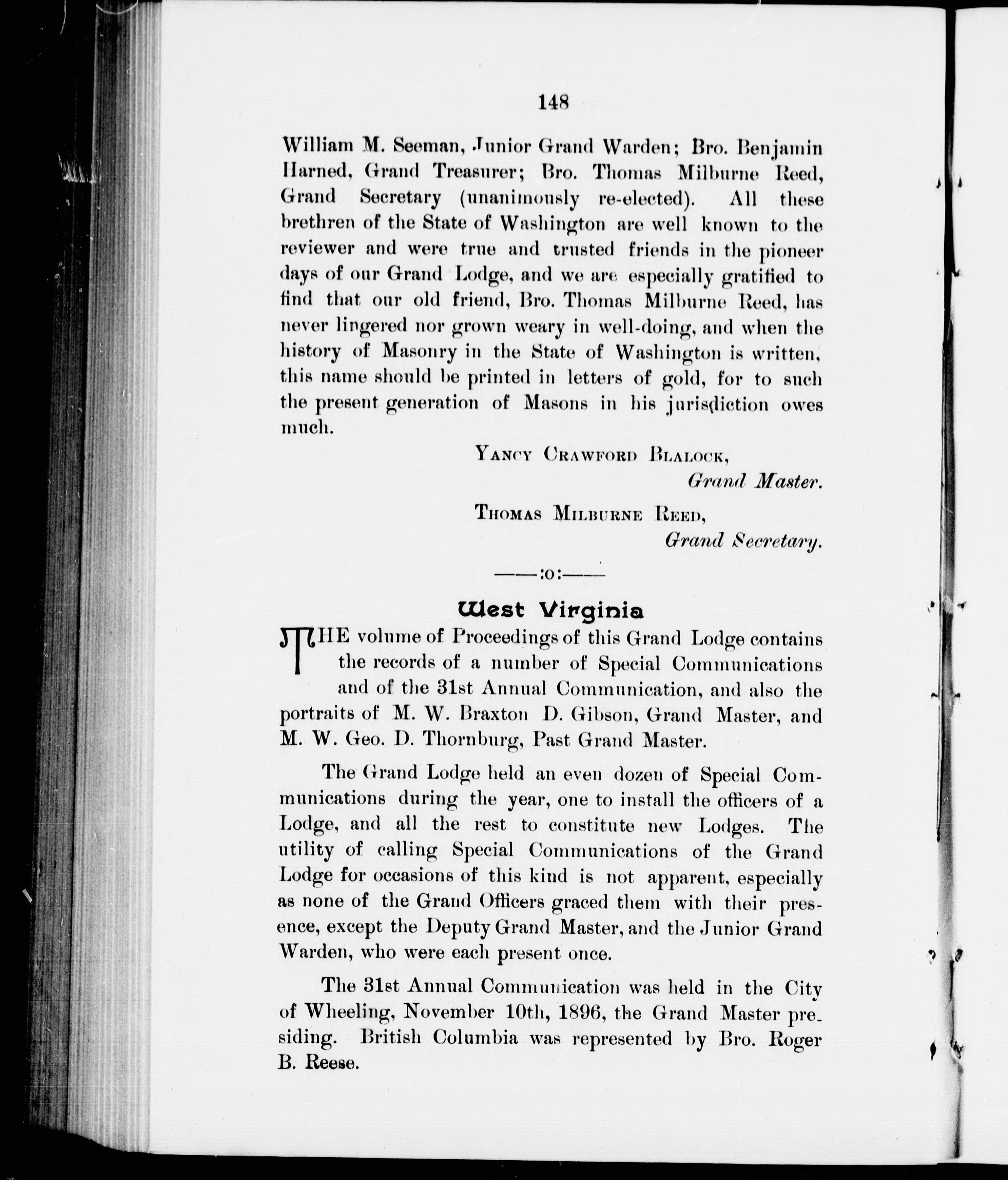 148

William M. Seeman, Junior Grand Warden; Bro. Benjamin Harned, Grand Treasurer; Bro. Thomas Milburne Reed, Grand Secretary (unanimously re-elected). All these brethren of the State of Washington are well known to the reviewer and were true and trusted friends in the pioneer days of our Grand Lodge, and we are especially gratified to find that our old friend, Bro. Thomas Milburne Reed, has never lingered nor grown weary in well-doing, and when the history of Masonry in the State of Washington is written, this name should be printed in letters of gold, for to such the present generation of Masons in his jurisdiction owes much.

YANCY CRAWFORD BLALOCK,
Grand Master.

THOMAS MILBURNE REED,
Grand Secretary.

——:o:——

West Virginia

THE volume of Proceedings of this Grand Lodge contains the records of a number of Special Communications and of the 31st Annual Communication, and also the portraits of M. W. Braxton D. Gibson, Grand Master, and M. W. Geo. D. Thornburg, Past Grand Master.

The Grand Lodge held an even dozen of Special Communications during the year, one to install the officers of a Lodge, and all the rest to constitute new Lodges. The utility of calling Special Communications of the Grand Lodge for occasions of this kind is not apparent, especially as none of the Grand Officers graced them with their presence, except the Deputy Grand Master, and the Junior Grand Warden, who were each present once.

The 31st Annual Communication was held in the City of Wheeling, November 10th, 1896, the Grand Master presiding. British Columbia was represented by Bro. Roger B. Reese.